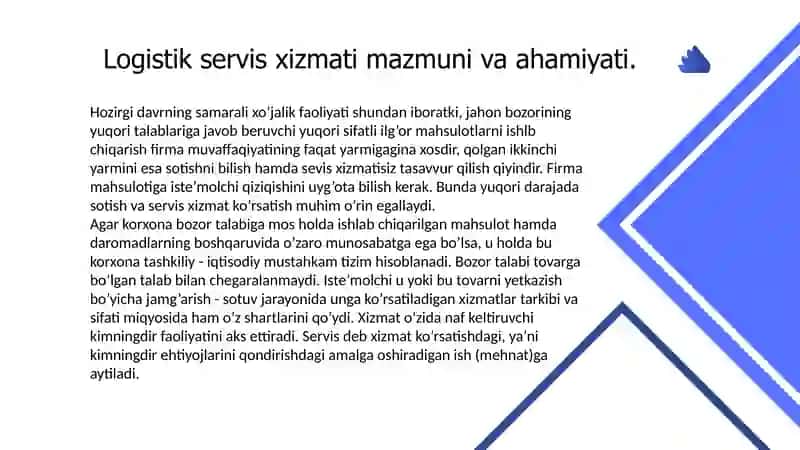 Logistik servis xizmati mazmuni va ahamiyati.

Hozirgi davrning samarali xo'jalik faoliyati shundan iboratki, jahon bozorining yuqori talablariga javob beruvchi yuqori sifatli ilg'or mahsulotlarni ishlb chiqarish firma muvaffaqiyatining faqat yarmigagina xosdir, qolgan ikkinchi yarmini esa sotishni bilish hamda sevis xizmatisiz tasavvur qilish qiyindir. Firma mahsulotiga iste'molchi qiziqishini uyg'ota bilish kerak. Bunda yuqori darajada sotish va servis xizmat ko'rsatish muhim o'rin egallaydi.
Agar korxona bozor talabiga mos holda ishlab chiqarilgan mahsulot hamda daromadlarning boshqaruvida o'zaro munosabatga ega bo'lsa, u holda bu korxona tashkiliy - iqtisodiy mustahkam tizim hisoblanadi. Bozor talabi tovarga bo'lgan talab bilan chegaralanmaydi. Iste'molchi u yoki bu tovarni yetkazish bo'yicha jamg'arish - sotuv jarayonida unga ko'rsatiladigan xizmatlar tarkibi va sifati miqyosida ham o'z shartlarini qo'ydi. Xizmat o'zida naf keltiruvchi kimningdir faoliyatini aks ettiradi. Servis deb xizmat ko'rsatishdagi, ya'ni kimningdir ehtiyojlarini qondirishdagi amalga oshiradigan ish (mehnat)ga aytiladi.